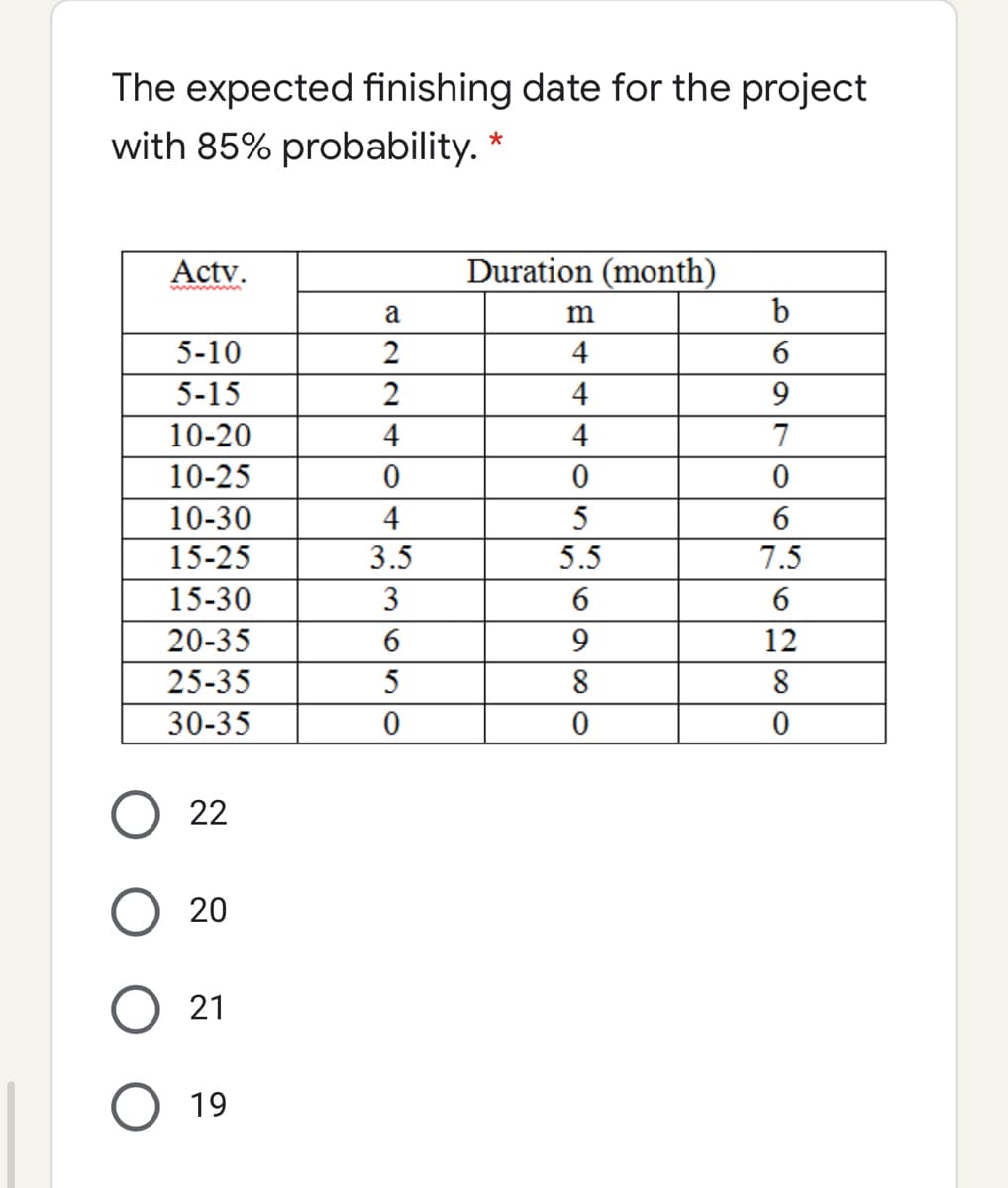 The expected finishing date for the project with 85% probability. *

| Actv. | Duration (month) | | |
|---|---|---|---|
| | a | m | b |
| 5-10 | 2 | 4 | 6 |
| 5-15 | 2 | 4 | 9 |
| 10-20 | 4 | 4 | 7 |
| 10-25 | 0 | 0 | 0 |
| 10-30 | 4 | 5 | 6 |
| 15-25 | 3.5 | 5.5 | 7.5 |
| 15-30 | 3 | 6 | 6 |
| 20-35 | 6 | 9 | 12 |
| 25-35 | 5 | 8 | 8 |
| 30-35 | 0 | 0 | 0 |

22

20

21

19